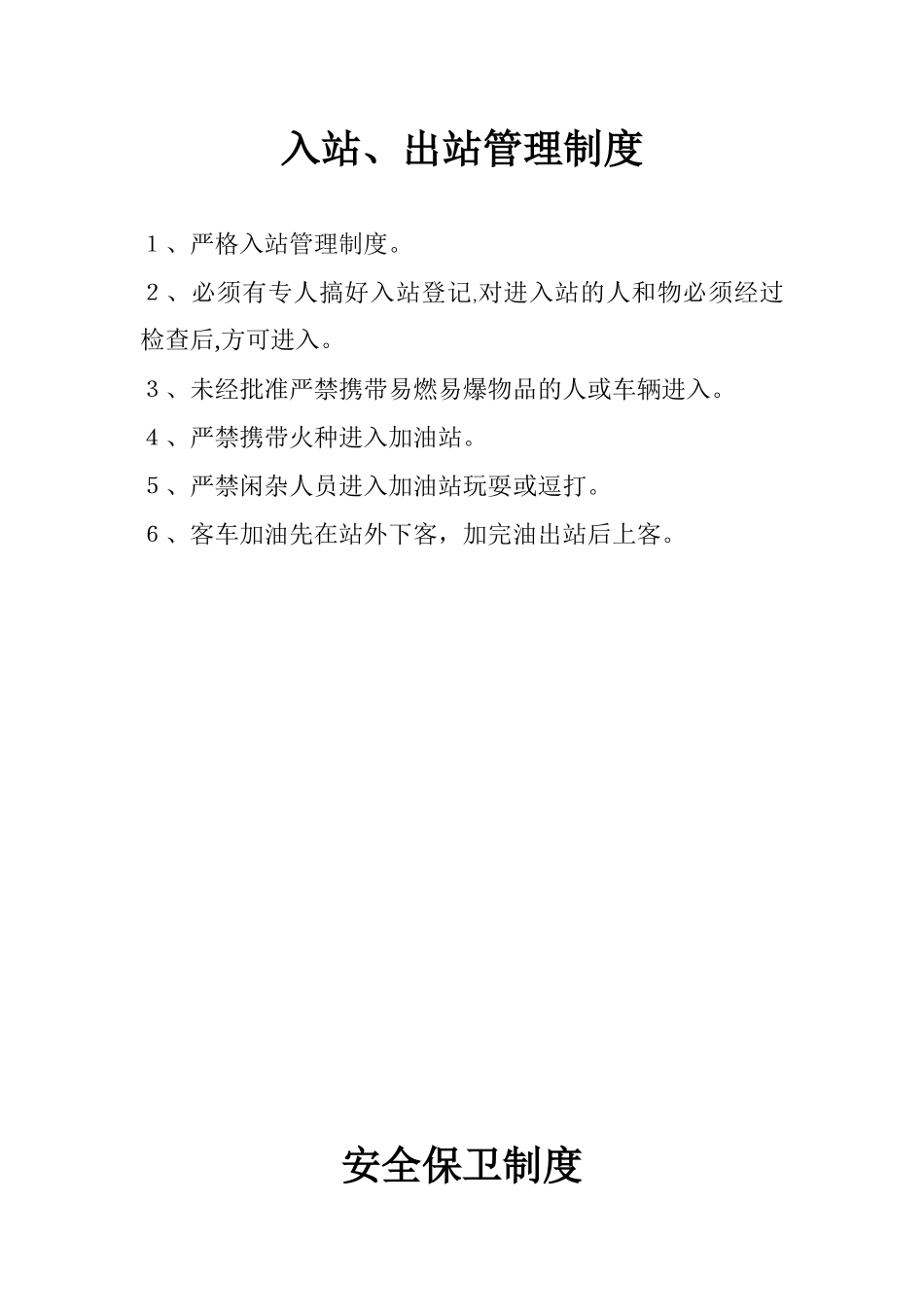 入站、出站管理制度

１、严格入站管理制度。

２、必须有专人搞好入站登记,对进入站的人和物必须经过检查后,方可进入。

３、未经批准严禁携带易燃易爆物品的人或车辆进入。

４、严禁携带火种进入加油站。

５、严禁闲杂人员进入加油站玩耍或逗打。

６、客车加油先在站外下客，加完油出站后上客。

安全保卫制度